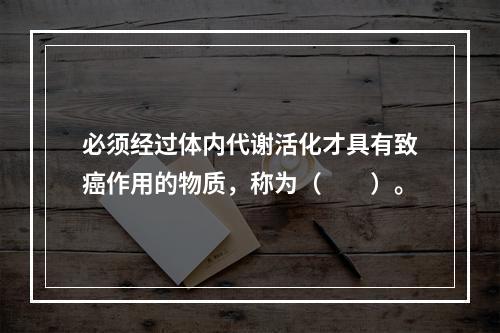 必须经过体内代谢活化才具有致癌作用的物质，称为（　　）。